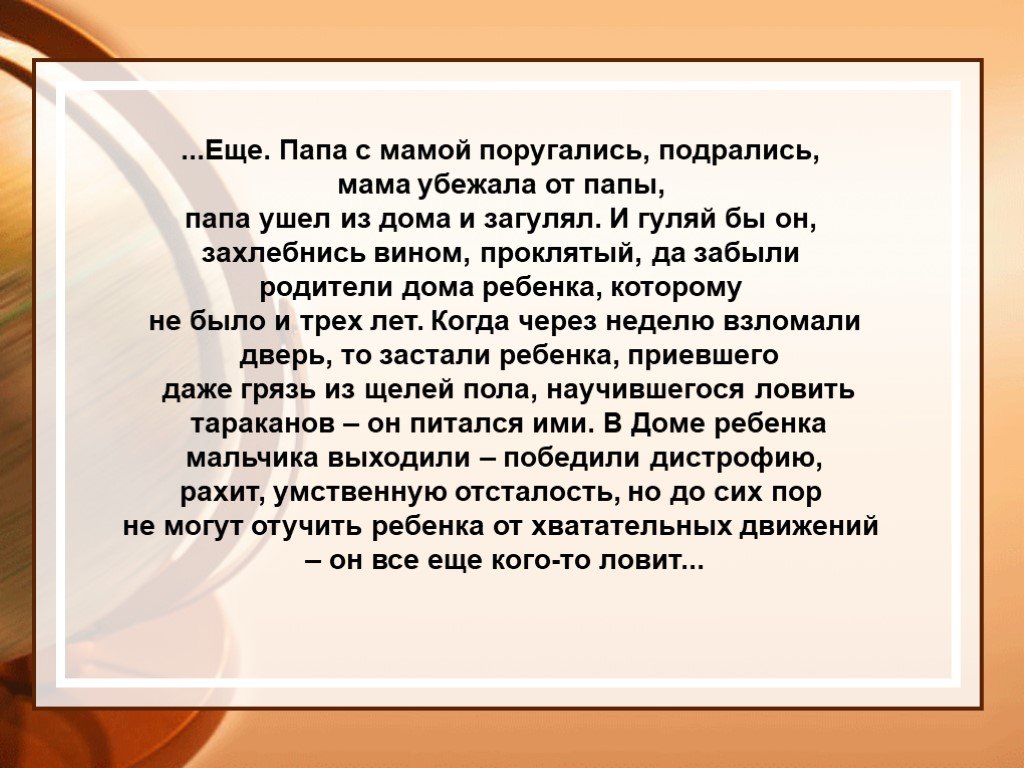 ...Еще. Папа с мамой поругались, подрались, мама убежала от папы, папа ушел из дома и загулял. И гуляй бы он, захлебнись вином, проклятый, да забыли родители дома ребенка, которому не было и трех лет. Когда через неделю взломали дверь, то застали ребенка, приевшего даже грязь из щелей пола, научившегося ловить тараканов – он питался ими. В Доме ребенка мальчика выходили – победили дистрофию, рахит, умственную отсталость, но до сих пор не могут отучить ребенка от хватательных движений – он все еще кого-то ловит...